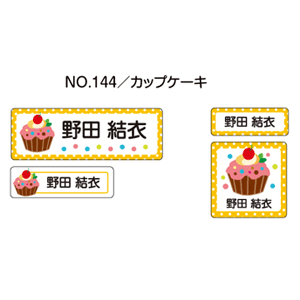 NO.144／カップケーキ

野田 結衣

野田 結衣

野田 結衣

野田 結衣